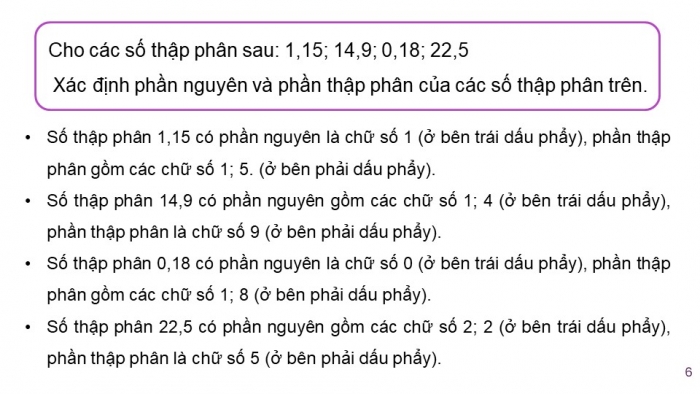 Cho các số thập phân sau: 1,15; 14,9; 0,18; 22,5

Xác định phần nguyên và phần thập phân của các số thập phân trên.

• Số thập phân 1,15 có phần nguyên là chữ số 1 (ở bên trái dấu phẩy), phần thập phân gồm các chữ số 1; 5. (ở bên phải dấu phẩy).

• Số thập phân 14,9 có phần nguyên gồm các chữ số 1; 4 (ở bên trái dấu phẩy), phần thập phân là chữ số 9 (ở bên phải dấu phẩy).

• Số thập phân 0,18 có phần nguyên là chữ số 0 (ở bên trái dấu phẩy), phần thập phân gồm các chữ số 1; 8 (ở bên phải dấu phẩy).

• Số thập phân 22,5 có phần nguyên gồm các chữ số 2; 2 (ở bên trái dấu phẩy), phần thập phân là chữ số 5 (ở bên phải dấu phẩy).

6